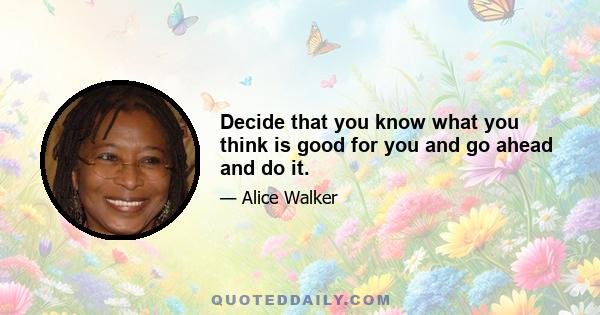 Decide that you know what you think is good for you and go ahead and do it.

— Alice Walker

QUOTEDDAILY.COM